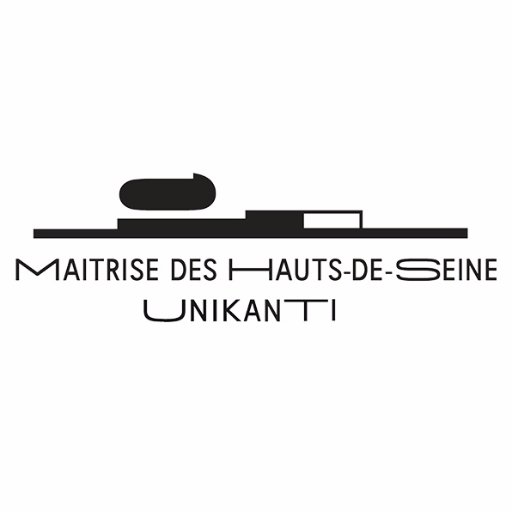 MAITRISE DES HAUTS-DE-SEINE
UNIKANTI